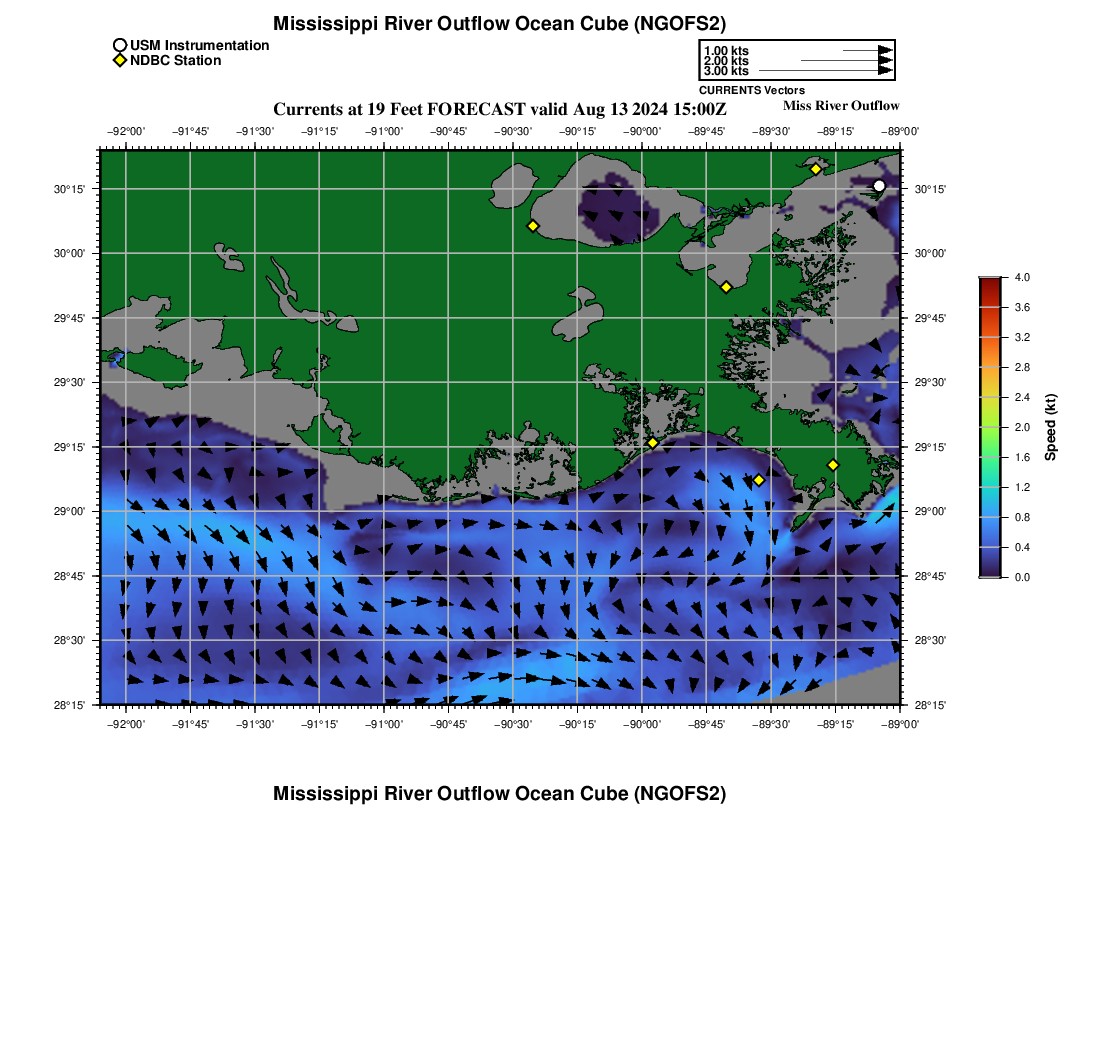 Mississippi River Outflow Ocean Cube (NGOFS2)

USM Instrumentation
NDBC Station

1.00 kts
2.00 kts
3.00 kts
CURRENTS Vectors

Currents at 19 Feet FORECAST valid Aug 13 2024 15:00Z

Miss River Outflow

−92°00' −91°45' −91°30' −91°15' −91°00' −90°45' −90°30' −90°15' −90°00' −89°45' −89°30' −89°15' −89°00'

30°15' 30°00' 29°45' 29°30' 29°15' 29°00' 28°45' 28°30' 28°15'

30°15' 30°00' 29°45' 29°30' 29°15' 29°00' 28°45' 28°30' 28°15'

−92°00' −91°45' −91°30' −91°15' −91°00' −90°45' −90°30' −90°15' −90°00' −89°45' −89°30' −89°15' −89°00'

4.0
3.6
3.2
2.8
2.4
2.0
1.6
1.2
0.8
0.4
0.0
Speed (kt)

Mississippi River Outflow Ocean Cube (NGOFS2)